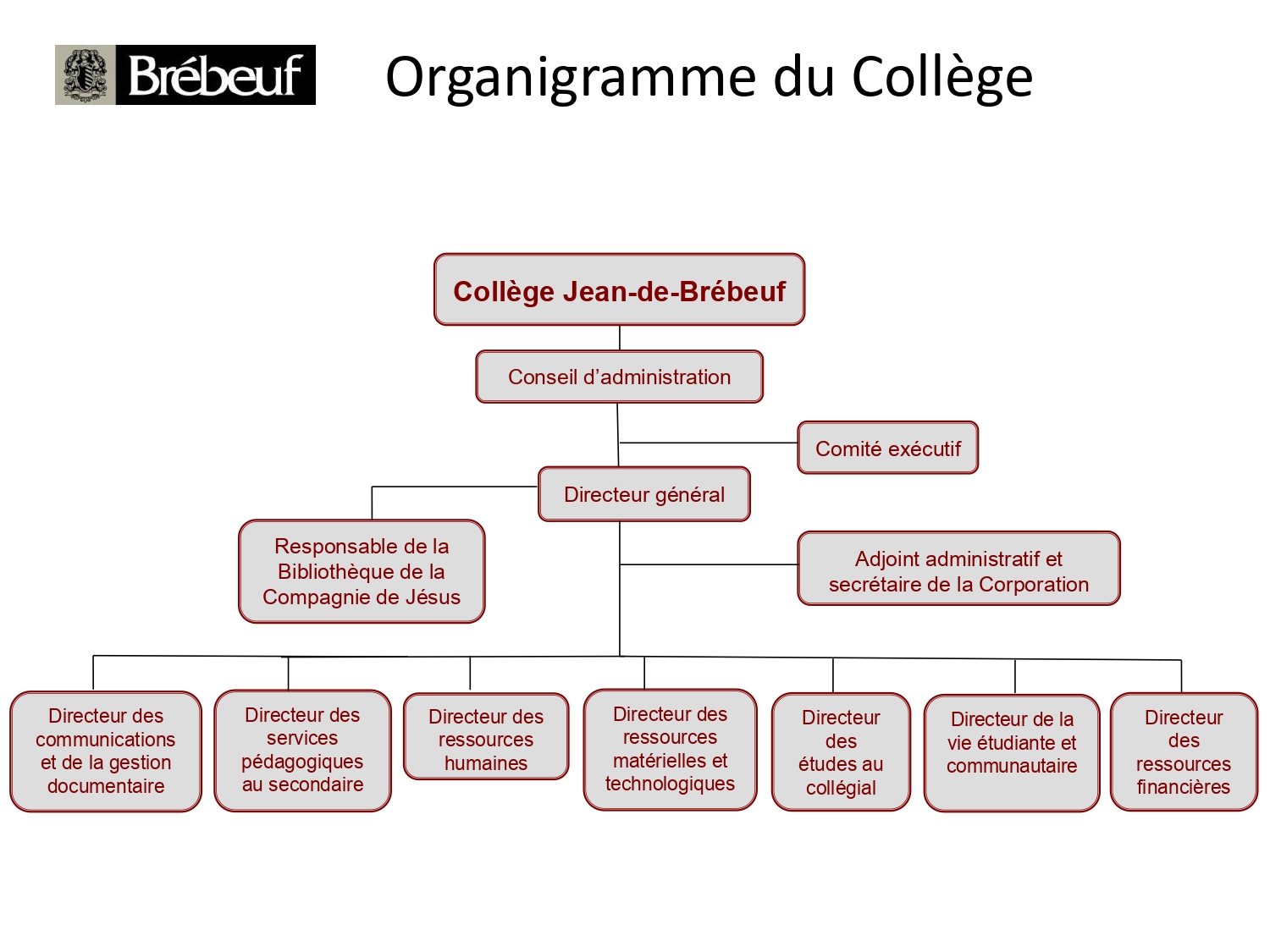 Brébeuf

Organigramme du Collège

Collège Jean-de-Brébeuf

Conseil d’administration

Comité exécutif

Directeur général

Responsable de la Bibliothèque de la Compagnie de Jésus

Adjoint administratif et secrétaire de la Corporation

Directeur des communications et de la gestion documentaire

Directeur des services pédagogiques au secondaire

Directeur des ressources humaines

Directeur des ressources matérielles et technologiques

Directeur des études au collégial

Directeur de la vie étudiante et communautaire

Directeur des ressources financières